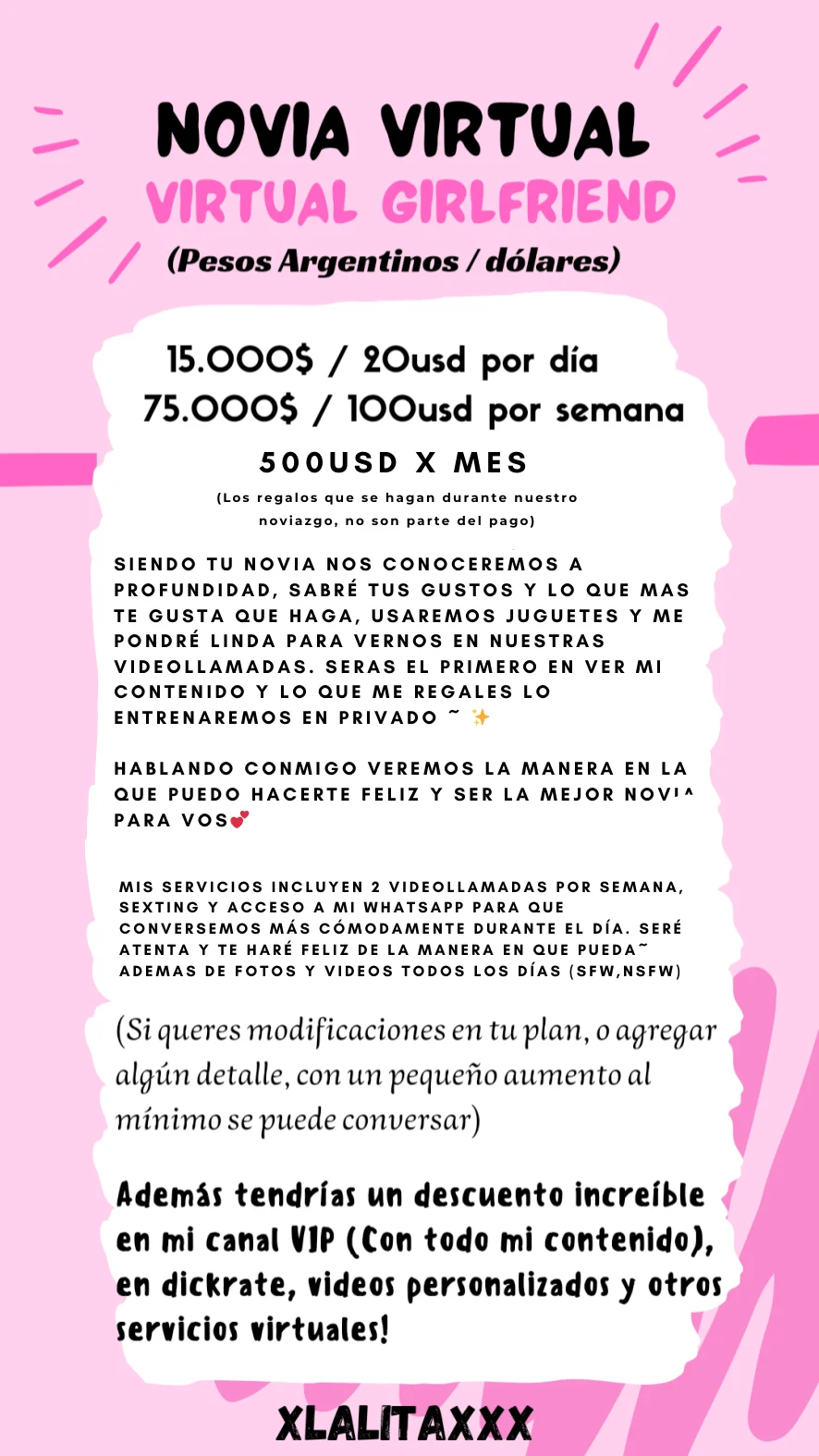 NOVIA VIRTUAL
VIRTUAL GIRLFRIEND
(Pesos Argentinos / dólares)

15.000$ / 20usd por día
75.000$ / 100usd por semana
500USD X MES
(Los regalos que se hagan durante nuestro noviazgo, no son parte del pago)

SIENDO TU NOVIA NOS CONOCEREMOS A PROFUNDIDAD, SABRÉ TUS GUSTOS Y LO QUE MAS TE GUSTA QUE HAGA, USAREMOS JUGUETES Y ME PONDRÉ LINDA PARA VERNOS EN NUESTRAS VIDEOLLAMADAS. SERAS EL PRIMERO EN VER MI CONTENIDO Y LO QUE ME REGALES LO ENTRENAREMOS EN PRIVADO ~ ✨

HABLANDO CONMIGO VEREMOS LA MANERA EN LA QUE PUEDO HACERTE FELIZ Y SER LA MEJOR NOVIA PARA VOS💕

MIS SERVICIOS INCLUYEN 2 VIDEOLLAMADAS POR SEMANA, SEXTING Y ACCESO A MI WHATSAPP PARA QUE CONVERSEMOS MÁS CÓMODAMENTE DURANTE EL DÍA. SERÉ ATENTA Y TE HARÉ FELIZ DE LA MANERA EN QUE PUEDA~ ADEMAS DE FOTOS Y VIDEOS TODOS LOS DÍAS (SFW,NSFW)

(Si queres modificaciones en tu plan, o agregar algún detalle, con un pequeño aumento al mínimo se puede conversar)

Además tendrías un descuento increíble en mi canal VIP (Con todo mi contenido), en dickrate, videos personalizados y otros servicios virtuales!

XLALITAXXX